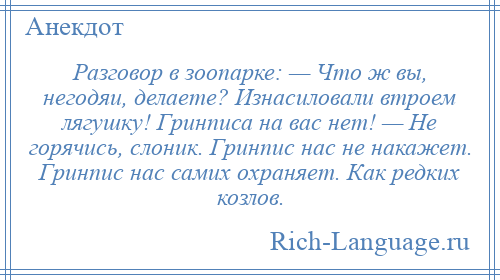 Анекдот

Разговор в зоопарке: — Что ж вы, негодяи, делаете? Изнасиловали втроем лягушку! Гринписа на вас нет! — Не горячись, слоник. Гринпис нас не накажет. Гринпис нас самих охраняет. Как редких козлов.

Rich-Language.ru